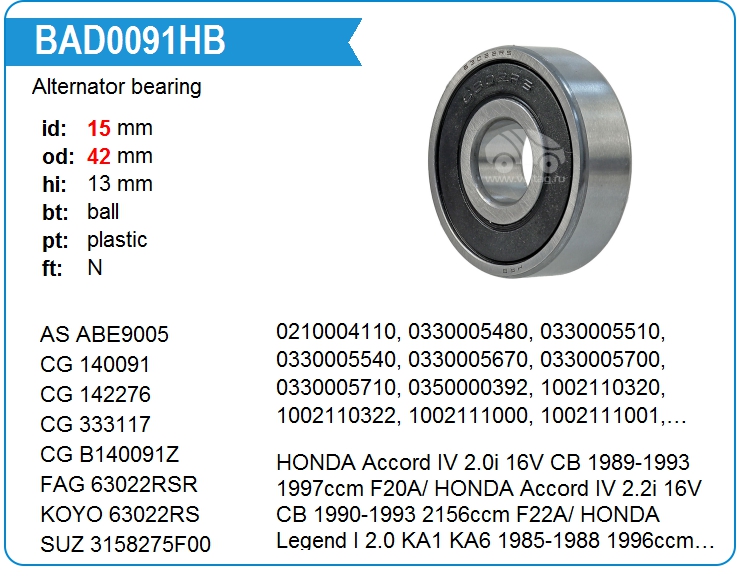 BAD0091HB

Alternator bearing

id: 15 mm
od: 42 mm
hi: 13 mm
bt: ball
pt: plastic
ft: N

AS ABE9005
CG 140091
CG 142276
CG 333117
CG B140091Z
FAG 63022RSR
KOYO 63022RS
SUZ 3158275F00

0210004110, 0330005480, 0330005510, 0330005540, 0330005670, 0330005700, 0330005710, 0350000392, 1002110320, 1002110322, 1002111000, 1002111001,...

HONDA Accord IV 2.0i 16V CB 1989-1993 1997ccm F20A/ HONDA Accord IV 2.2i 16V CB 1990-1993 2156ccm F22A/ HONDA Legend I 2.0 KA1 KA6 1985-1988 1996ccm...